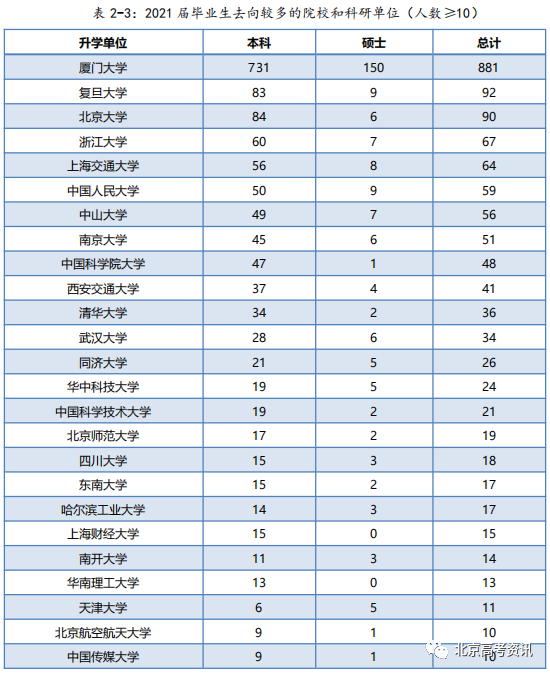 表 2-3：2021 届毕业生去向较多的院校和科研单位（人数≥10）

| 升学单位 | 本科 | 硕士 | 总计 |
|---|---|---|---|
| 厦门大学 | 731 | 150 | 881 |
| 复旦大学 | 83 | 9 | 92 |
| 北京大学 | 84 | 6 | 90 |
| 浙江大学 | 60 | 7 | 67 |
| 上海交通大学 | 56 | 8 | 64 |
| 中国人民大学 | 50 | 9 | 59 |
| 中山大学 | 49 | 7 | 56 |
| 南京大学 | 45 | 6 | 51 |
| 中国科学院大学 | 47 | 1 | 48 |
| 西安交通大学 | 37 | 4 | 41 |
| 清华大学 | 34 | 2 | 36 |
| 武汉大学 | 28 | 6 | 34 |
| 同济大学 | 21 | 5 | 26 |
| 华中科技大学 | 19 | 5 | 24 |
| 中国科学技术大学 | 19 | 2 | 21 |
| 北京师范大学 | 17 | 2 | 19 |
| 四川大学 | 15 | 3 | 18 |
| 东南大学 | 15 | 2 | 17 |
| 哈尔滨工业大学 | 14 | 3 | 17 |
| 上海财经大学 | 15 | 0 | 15 |
| 南开大学 | 11 | 3 | 14 |
| 华南理工大学 | 13 | 0 | 13 |
| 天津大学 | 6 | 5 | 11 |
| 北京航空航天大学 | 9 | 1 | 10 |
| 中国传媒大学 | 9 | 1 | 10 |

北京高考资讯